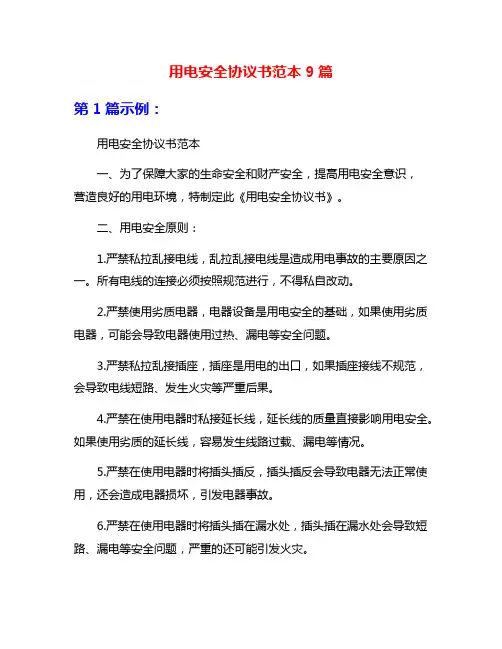 用电安全协议书范本 9 篇

第 1 篇示例：

用电安全协议书范本

一、为了保障大家的生命安全和财产安全，提高用电安全意识，营造良好的用电环境，特制定此《用电安全协议书》。

二、用电安全原则：

1.严禁私拉乱接电线，乱拉乱接电线是造成用电事故的主要原因之一。所有电线的连接必须按照规范进行，不得私自改动。

2.严禁使用劣质电器，电器设备是用电安全的基础，如果使用劣质电器，可能会导致电器使用过热、漏电等安全问题。

3.严禁私拉乱接插座，插座是用电的出口，如果插座接线不规范，会导致电线短路、发生火灾等严重后果。

4.严禁在使用电器时私接延长线，延长线的质量直接影响用电安全。如果使用劣质的延长线，容易发生线路过载、漏电等情况。

5.严禁在使用电器时将插头插反，插头插反会导致电器无法正常使用，还会造成电器损坏，引发电器事故。

6.严禁在使用电器时将插头插在漏水处，插头插在漏水处会导致短路、漏电等安全问题，严重的还可能引发火灾。